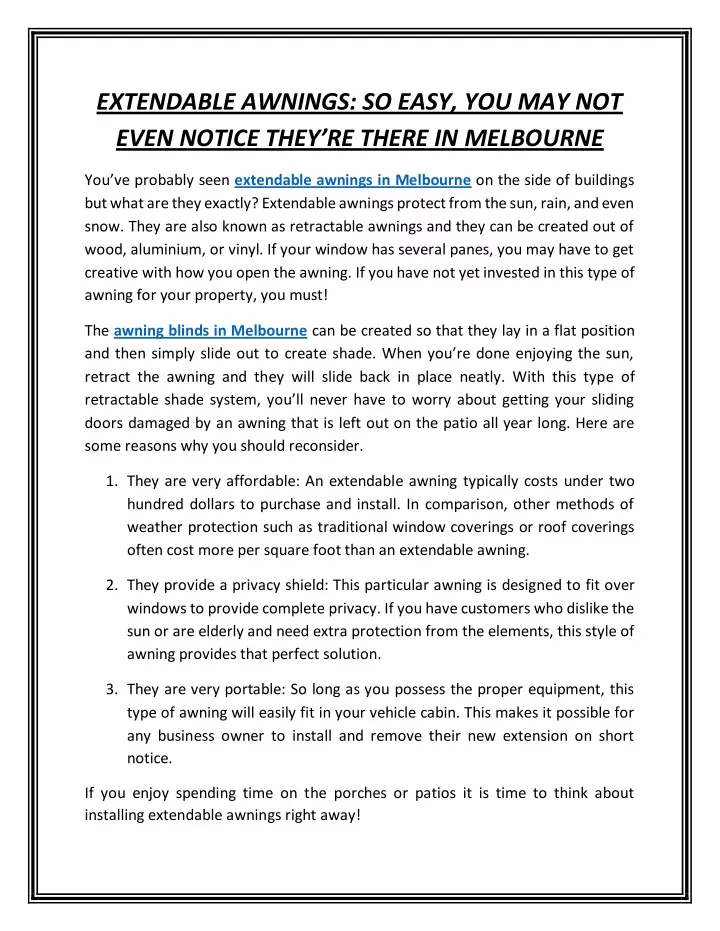 EXTENDABLE AWNINGS: SO EASY, YOU MAY NOT EVEN NOTICE THEY'RE THERE IN MELBOURNE

You've probably seen extendable awnings in Melbourne on the side of buildings but what are they exactly? Extendable awnings protect from the sun, rain, and even snow. They are also known as retractable awnings and they can be created out of wood, aluminium, or vinyl. If your window has several panes, you may have to get creative with how you open the awning. If you have not yet invested in this type of awning for your property, you must!

The awning blinds in Melbourne can be created so that they lay in a flat position and then simply slide out to create shade. When you're done enjoying the sun, retract the awning and they will slide back in place neatly. With this type of retractable shade system, you'll never have to worry about getting your sliding doors damaged by an awning that is left out on the patio all year long. Here are some reasons why you should reconsider.

1. They are very affordable: An extendable awning typically costs under two hundred dollars to purchase and install. In comparison, other methods of weather protection such as traditional window coverings or roof coverings often cost more per square foot than an extendable awning.

2. They provide a privacy shield: This particular awning is designed to fit over windows to provide complete privacy. If you have customers who dislike the sun or are elderly and need extra protection from the elements, this style of awning provides that perfect solution.

3. They are very portable: So long as you possess the proper equipment, this type of awning will easily fit in your vehicle cabin. This makes it possible for any business owner to install and remove their new extension on short notice.

If you enjoy spending time on the porches or patios it is time to think about installing extendable awnings right away!